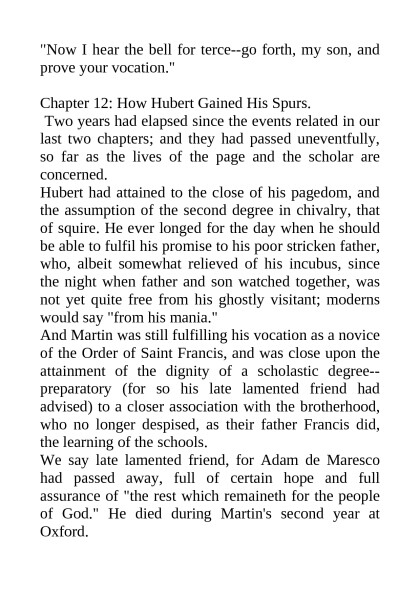 "Now I hear the bell for terce--go forth, my son, and prove your vocation."

Chapter 12: How Hubert Gained His Spurs.

Two years had elapsed since the events related in our last two chapters; and they had passed uneventfully, so far as the lives of the page and the scholar are concerned.

Hubert had attained to the close of his pagedom, and the assumption of the second degree in chivalry, that of squire. He ever longed for the day when he should be able to fulfil his promise to his poor stricken father, who, albeit somewhat relieved of his incubus, since the night when father and son watched together, was not yet quite free from his ghostly visitant; moderns would say "from his mania."

And Martin was still fulfilling his vocation as a novice of the Order of Saint Francis, and was close upon the attainment of the dignity of a scholastic degree--preparatory (for so his late lamented friend had advised) to a closer association with the brotherhood, who no longer despised, as their father Francis did, the learning of the schools.

We say late lamented friend, for Adam de Maresco had passed away, full of certain hope and full assurance of "the rest which remaineth for the people of God." He died during Martin's second year at Oxford.